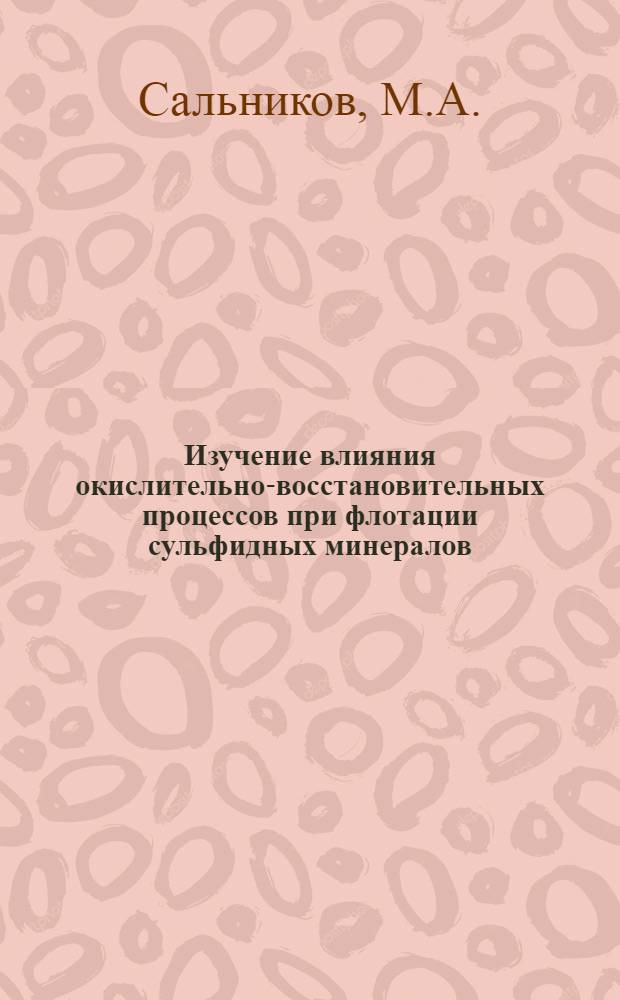 Сальников, М.А.

Изучение влияния окислительно-восстановительных процессов при флотации сульфидных минералов